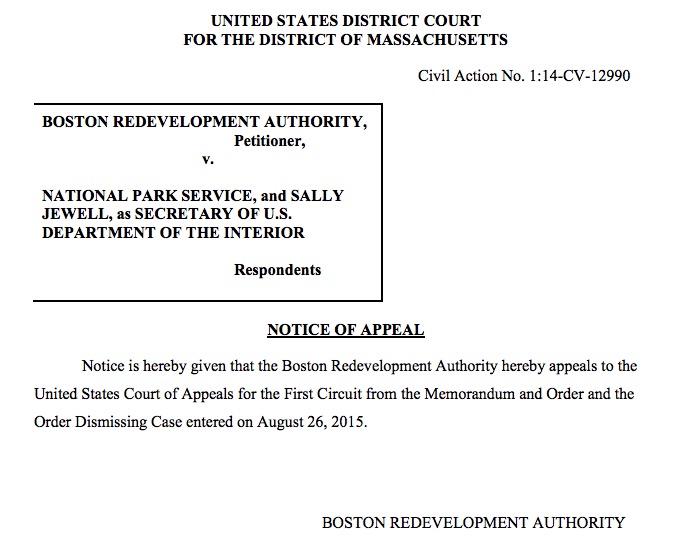 UNITED STATES DISTRICT COURT
FOR THE DISTRICT OF MASSACHUSETTS

Civil Action No. 1:14-CV-12990

BOSTON REDEVELOPMENT AUTHORITY,
Petitioner,
v.

NATIONAL PARK SERVICE, and SALLY JEWELL, as SECRETARY OF U.S. DEPARTMENT OF THE INTERIOR

Respondents

NOTICE OF APPEAL

Notice is hereby given that the Boston Redevelopment Authority hereby appeals to the United States Court of Appeals for the First Circuit from the Memorandum and Order and the Order Dismissing Case entered on August 26, 2015.

BOSTON REDEVELOPMENT AUTHORITY